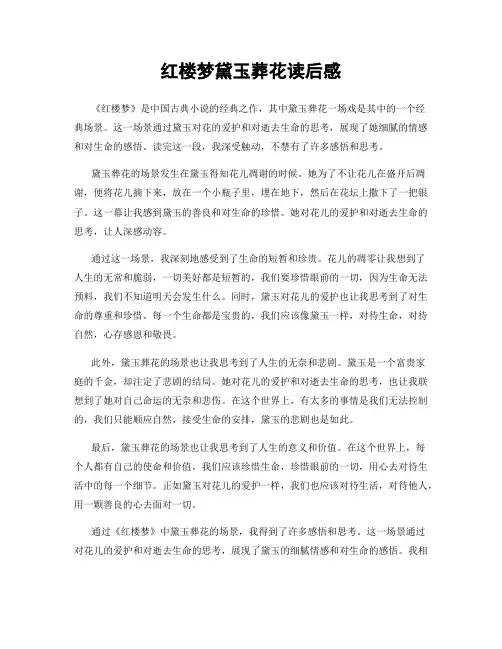 红楼梦黛玉葬花读后感

《红楼梦》是中国古典小说的经典之作，其中黛玉葬花一场戏是其中的一个经典场景。这一场景通过黛玉对花的爱护和对逝去生命的思考，展现了她细腻的情感和对生命的感悟。读完这一段，我深受触动，不禁有了许多感悟和思考。

黛玉葬花的场景发生在黛玉得知花儿凋谢的时候。她为了不让花儿在盛开后凋谢，便将花儿摘下来，放在一个小瓶子里，埋在地下，然后在花坛上撒下了一把银子。这一幕让我感到黛玉的善良和对生命的珍惜。她对花儿的爱护和对逝去生命的思考，让人深感动容。

通过这一场景，我深刻地感受到了生命的短暂和珍贵。花儿的凋零让我想到了人生的无常和脆弱，一切美好都是短暂的，我们要珍惜眼前的一切，因为生命无法预料，我们不知道明天会发生什么。同时，黛玉对花儿的爱护也让我思考到了对生命的尊重和珍惜。每一个生命都是宝贵的，我们应该像黛玉一样，对待生命，对待自然，心存感恩和敬畏。

此外，黛玉葬花的场景也让我思考到了人生的无奈和悲剧。黛玉是一个富贵家庭的千金，却注定了悲剧的结局。她对花儿的爱护和对逝去生命的思考，也让我联想到了她对自己命运的无奈和悲伤。在这个世界上，有太多的事情是我们无法控制的，我们只能顺应自然，接受生命的安排，黛玉的悲剧也是如此。

最后，黛玉葬花的场景也让我思考到了人生的意义和价值。在这个世界上，每个人都有自己的使命和价值，我们应该珍惜生命，珍惜眼前的一切，用心去对待生活中的每一个细节。正如黛玉对花儿的爱护一样，我们也应该对待生活，对待他人，用一颗善良的心去面对一切。

通过《红楼梦》中黛玉葬花的场景，我得到了许多感悟和思考。这一场景通过对花儿的爱护和对逝去生命的思考，展现了黛玉的细腻情感和对生命的感悟。我相